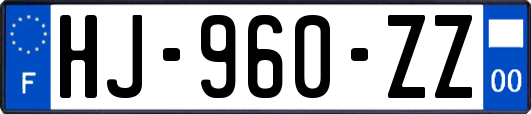 F
HJ-960-ZZ
00